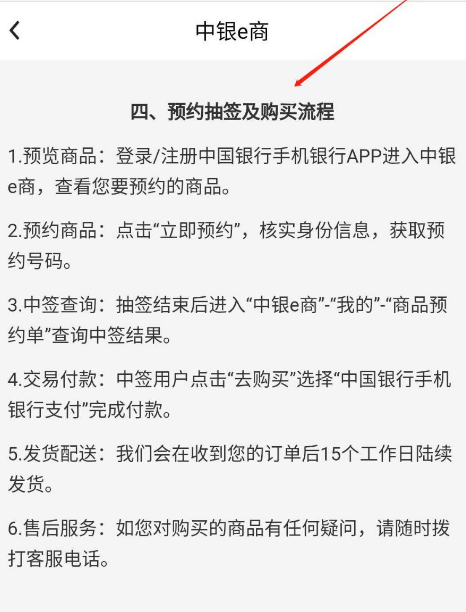 中银e商

四、预约抽签及购买流程

1.预览商品：登录/注册中国银行手机银行APP进入中银e商，查看您要预约的商品。

2.预约商品：点击“立即预约”，核实身份信息，获取预约号码。

3.中签查询：抽签结束后进入“中银e商”-“我的”-“商品预约单”查询中签结果。

4.交易付款：中签用户点击“去购买”选择“中国银行手机银行支付”完成付款。

5.发货配送：我们会在收到您的订单后15个工作日陆续发货。

6.售后服务：如您对购买的商品有任何疑问，请随时拨打客服电话。